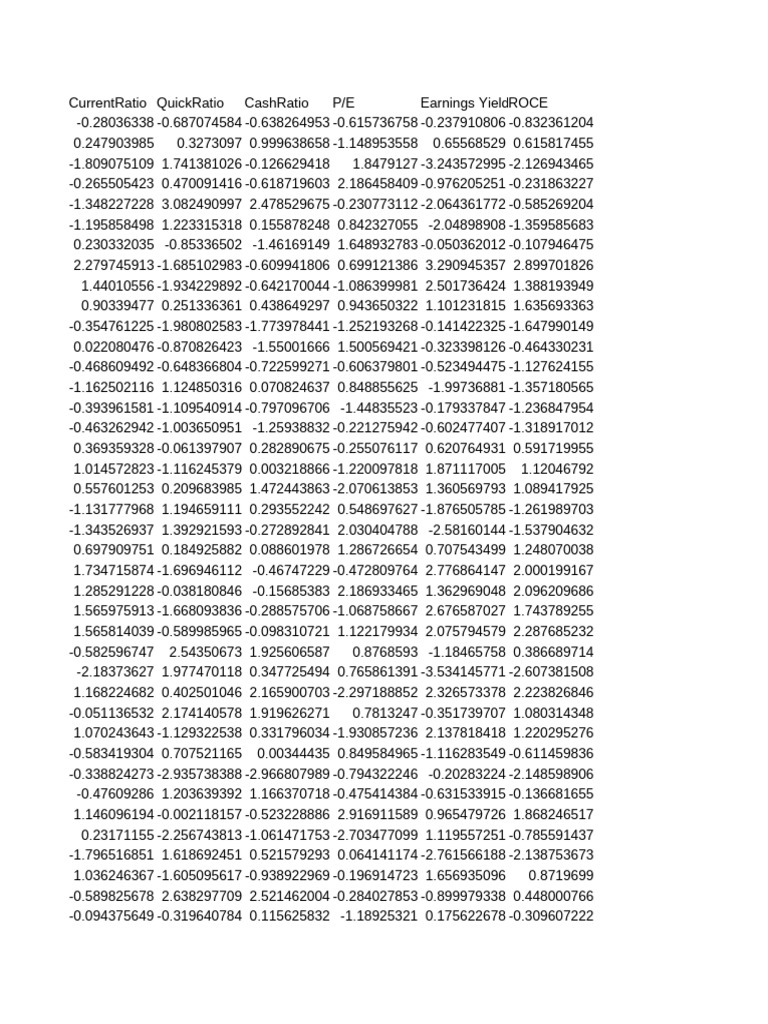 | CurrentRatio | QuickRatio | CashRatio | P/E | Earnings Yield | ROCE |
|---|---|---|---|---|---|
| -0.28036338 | -0.687074584 | -0.638264953 | -0.615736758 | -0.237910806 | -0.832361204 |
| 0.247903985 | 0.3273097 | 0.999638658 | -1.148953558 | 0.65568529 | 0.615817455 |
| -1.809075109 | 1.741381026 | -0.126629418 | 1.8479127 | -3.243572995 | -2.126943465 |
| -0.265505423 | 0.470091416 | -0.618719603 | 2.186458409 | -0.976205251 | -0.231863227 |
| -1.348227228 | 3.082490997 | 2.478529675 | -0.230773112 | -2.064361772 | -0.585269204 |
| -1.195858498 | 1.223315318 | 0.155878248 | 0.842327055 | -2.04898908 | -1.359585683 |
| 0.230332035 | -0.85336502 | -1.46169149 | 1.648932783 | -0.050362012 | -0.107946475 |
| 2.279745913 | -1.685102983 | -0.609941806 | 0.699121386 | 3.290945357 | 2.899701826 |
| 1.44010556 | -1.934229892 | -0.642170044 | -1.086399981 | 2.501736424 | 1.388193949 |
| 0.90339477 | 0.251336361 | 0.438649297 | 0.943650322 | 1.101231815 | 1.635693363 |
| -0.354761225 | -1.980802583 | -1.773978441 | -1.252193268 | -0.141422325 | -1.647990149 |
| 0.022080476 | -0.870826423 | -1.55001666 | 1.500569421 | -0.323398126 | -0.464330231 |
| -0.468609492 | -0.648366804 | -0.722599271 | -0.606379801 | -0.523494475 | -1.127624155 |
| -1.162502116 | 1.124850316 | 0.070824637 | 0.848855625 | -1.99736881 | -1.357180565 |
| -0.393961581 | -1.109540914 | -0.797096706 | -1.44835523 | -0.179337847 | -1.236847954 |
| -0.463262942 | -1.003650951 | -1.25938832 | -0.221275942 | -0.602477407 | -1.318917012 |
| 0.369359328 | -0.061397907 | 0.282890675 | -0.255076117 | 0.620764931 | 0.591719955 |
| 1.014572823 | -1.116245379 | 0.003218866 | -1.220097818 | 1.871117005 | 1.12046792 |
| 0.557601253 | 0.209683985 | 1.472443863 | -2.070613853 | 1.360569793 | 1.089417925 |
| -1.131777968 | 1.194659111 | 0.293552242 | 0.548697627 | -1.876505785 | -1.261989703 |
| -1.343526937 | 1.392921593 | -0.272892841 | 2.030404788 | -2.58160144 | -1.537904632 |
| 0.697909751 | 0.184925882 | 0.088601978 | 1.286726654 | 0.707543499 | 1.248070038 |
| 1.734715874 | -1.696946112 | -0.46747229 | -0.472809764 | 2.776864147 | 2.000199167 |
| 1.285291228 | -0.038180846 | -0.15685383 | 2.186933465 | 1.362969048 | 2.096209686 |
| 1.565975913 | -1.668093836 | -0.288575706 | -1.068758667 | 2.676587027 | 1.743789255 |
| 1.565814039 | -0.589985965 | -0.098310721 | 1.122179934 | 2.075794579 | 2.287685232 |
| -0.582596747 | 2.54350673 | 1.925606587 | 0.8768593 | -1.18465758 | 0.386689714 |
| -2.18373627 | 1.977470118 | 0.347725494 | 0.765861391 | -3.534145771 | -2.607381508 |
| 1.168224682 | 0.402501046 | 2.165900703 | -2.297188852 | 2.326573378 | 2.223826846 |
| -0.051136532 | 2.174140578 | 1.919626271 | 0.7813247 | -0.351739707 | 1.080314348 |
| 1.070243643 | -1.129322538 | 0.331796034 | -1.930857236 | 2.137818418 | 1.220295276 |
| -0.583419304 | 0.707521165 | 0.00344435 | 0.849584965 | -1.116283549 | -0.611459836 |
| -0.338824273 | -2.935738388 | -2.966807989 | -0.794322246 | -0.20283224 | -2.148598906 |
| -0.47609286 | 1.203639392 | 1.166370718 | -0.475414384 | -0.631533915 | -0.136681655 |
| 1.146096194 | -0.002118157 | -0.523228886 | 2.916911589 | 0.965479726 | 1.868246517 |
| 0.23171155 | -2.256743813 | -1.061471753 | -2.703477099 | 1.119557251 | -0.785591437 |
| -1.796516851 | 1.618692451 | 0.521579293 | 0.064141174 | -2.761566188 | -2.138753673 |
| 1.036246367 | -1.605095617 | -0.938922969 | -0.196914723 | 1.656935096 | 0.8719699 |
| -0.589825678 | 2.638297709 | 2.521462004 | -0.284027853 | -0.899979338 | 0.448000766 |
| -0.094375649 | -0.319640784 | 0.115625832 | -1.18925321 | 0.175622678 | -0.309607222 |